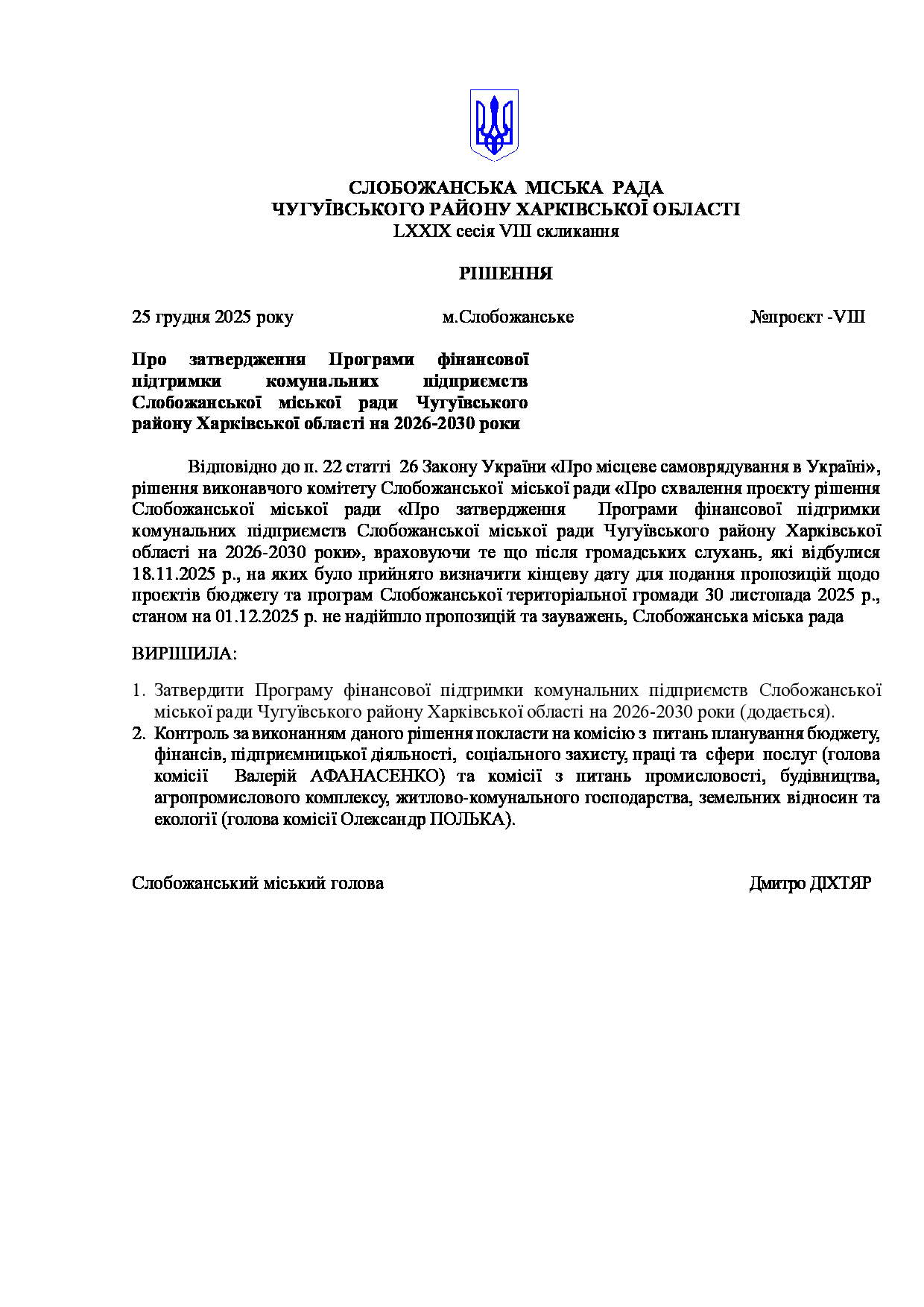 СЛОБОЖАНСЬКА МІСЬКА РАДА
ЧУГУЇВСЬКОГО РАЙОНУ ХАРКІВСЬКОЇ ОБЛАСТІ
LXXIX сесія VIII скликання

РІШЕННЯ

25 грудня 2025 року м.Слобожанське №проєкт -VIII

Про затвердження Програми фінансової підтримки комунальних підприємств Слобожанської міської ради Чугуївського району Харківської області на 2026-2030 роки

Відповідно до п. 22 статті 26 Закону України «Про місцеве самоврядування в Україні», рішення виконавчого комітету Слобожанської міської ради «Про схвалення проєкту рішення Слобожанської міської ради «Про затвердження Програми фінансової підтримки комунальних підприємств Слобожанської міської ради Чугуївського району Харківської області на 2026-2030 роки», враховуючи те що після громадських слухань, які відбулися 18.11.2025 р., на яких було прийнято визначити кінцеву дату для подання пропозицій щодо проєктів бюджету та програм Слобожанської територіальної громади 30 листопада 2025 р., станом на 01.12.2025 р. не надійшло пропозицій та зауважень, Слобожанська міська рада

ВИРІШИЛА:

1. Затвердити Програму фінансової підтримки комунальних підприємств Слобожанської міської ради Чугуївського району Харківської області на 2026-2030 роки (додається).
2. Контроль за виконанням даного рішення покласти на комісію з питань планування бюджету, фінансів, підприємницької діяльності, соціального захисту, праці та сфери послуг (голова комісії Валерій АФАНАСЕНКО) та комісії з питань промисловості, будівництва, агропромислового комплексу, житлово-комунального господарства, земельних відносин та екології (голова комісії Олександр ПОЛЬКА).

Слобожанський міський голова Дмитро ДІХТЯР